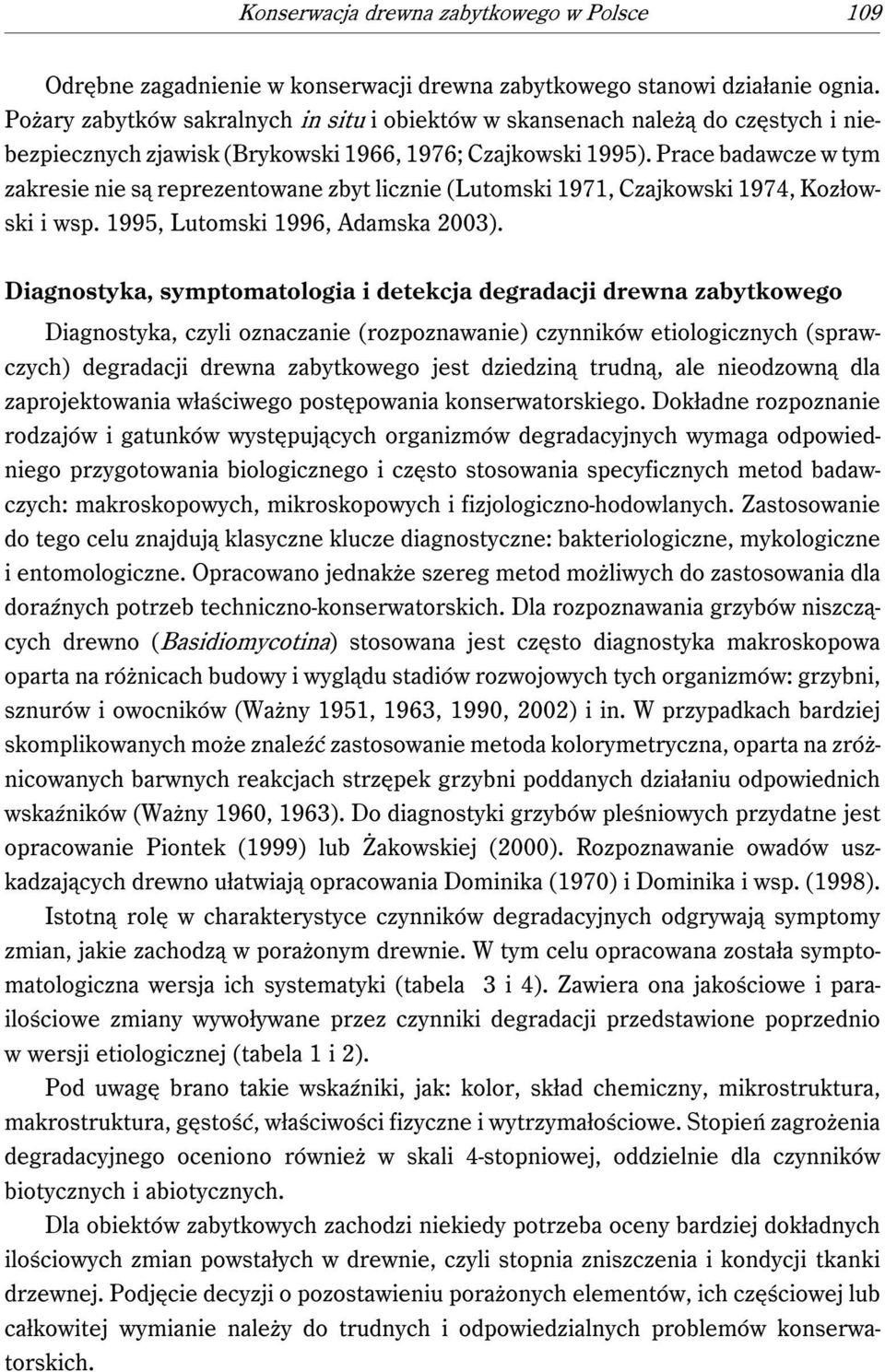 Konserwacja drewna zabytkowego w Polsce 109

Odrębne zagadnienie w konserwacji drewna zabytkowego stanowi działanie ognia. Pożary zabytków sakralnych in situ i obiektów w skansenach należą do częstych i niebezpiecznych zjawisk (Brykowski 1966, 1976; Czajkowski 1995). Prace badawcze w tym zakresie nie są reprezentowane zbyt licznie (Lutomski 1971, Czajkowski 1974, Kozłowski i wsp. 1995, Lutomski 1996, Adamska 2003).

Diagnostyka, symptomatologia i detekcja degradacji drewna zabytkowego

Diagnostyka, czyli oznaczanie (rozpoznawanie) czynników etiologicznych (sprawczych) degradacji drewna zabytkowego jest dziedziną trudną, ale nieodzowną dla zaprojektowania właściwego postępowania konserwatorskiego. Dokładne rozpoznanie rodzajów i gatunków występujących organizmów degradacyjnych wymaga odpowiedniego przygotowania biologicznego i często stosowania specyficznych metod badawczych: makroskopowych, mikroskopowych i fizjologiczno-hodowlanych. Zastosowanie do tego celu znajdują klasyczne klucze diagnostyczne: bakteriologiczne, mykologiczne i entomologiczne. Opracowano jednakże szereg metod możliwych do zastosowania dla doraźnych potrzeb techniczno-konserwatorskich. Dla rozpoznawania grzybów niszczących drewno (Basidiomycotina) stosowana jest często diagnostyka makroskopowa oparta na różnicach budowy i wyglądu stadiów rozwojowych tych organizmów: grzybni, sznurów i owocników (Ważny 1951, 1963, 1990, 2002) i in. W przypadkach bardziej skomplikowanych może znaleźć zastosowanie metoda kolorymetryczna, oparta na zróżnicowanych barwnych reakcjach strzępek grzybni poddanych działaniu odpowiednich wskaźników (Ważny 1960, 1963). Do diagnostyki grzybów pleśniowych przydatne jest opracowanie Piontek (1999) lub Żakowskiej (2000). Rozpoznawanie owadów uszkadzających drewno ułatwiają opracowania Dominika (1970) i Dominika i wsp. (1998).

Istotną rolę w charakterystyce czynników degradacyjnych odgrywają symptomy zmian, jakie zachodzą w porażonym drewnie. W tym celu opracowana została symptomatologiczna wersja ich systematyki (tabela 3 i 4). Zawiera ona jakościowe i parailościowe zmiany wywoływane przez czynniki degradacji przedstawione poprzednio w wersji etiologicznej (tabela 1 i 2).

Pod uwagę brano takie wskaźniki, jak: kolor, skład chemiczny, mikrostruktura, makrostruktura, gęstość, właściwości fizyczne i wytrzymałościowe. Stopień zagrożenia degradacyjnego oceniono również w skali 4-stopniowej, oddzielnie dla czynników biotycznych i abiotycznych.

Dla obiektów zabytkowych zachodzi niekiedy potrzeba oceny bardziej dokładnych ilościowych zmian powstałych w drewnie, czyli stopnia zniszczenia i kondycji tkanki drzewnej. Podjęcie decyzji o pozostawieniu porażonych elementów, ich częściowej lub całkowitej wymianie należy do trudnych i odpowiedzialnych problemów konserwatorskich.